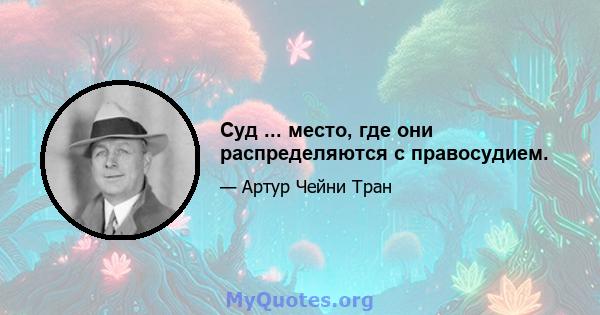 Суд ... место, где они распределяются с правосудием.

— Артур Чейни Тран

MyQuotes.org